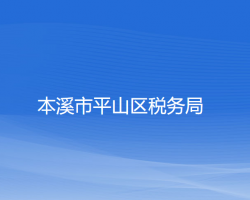 本溪市平山区税务局